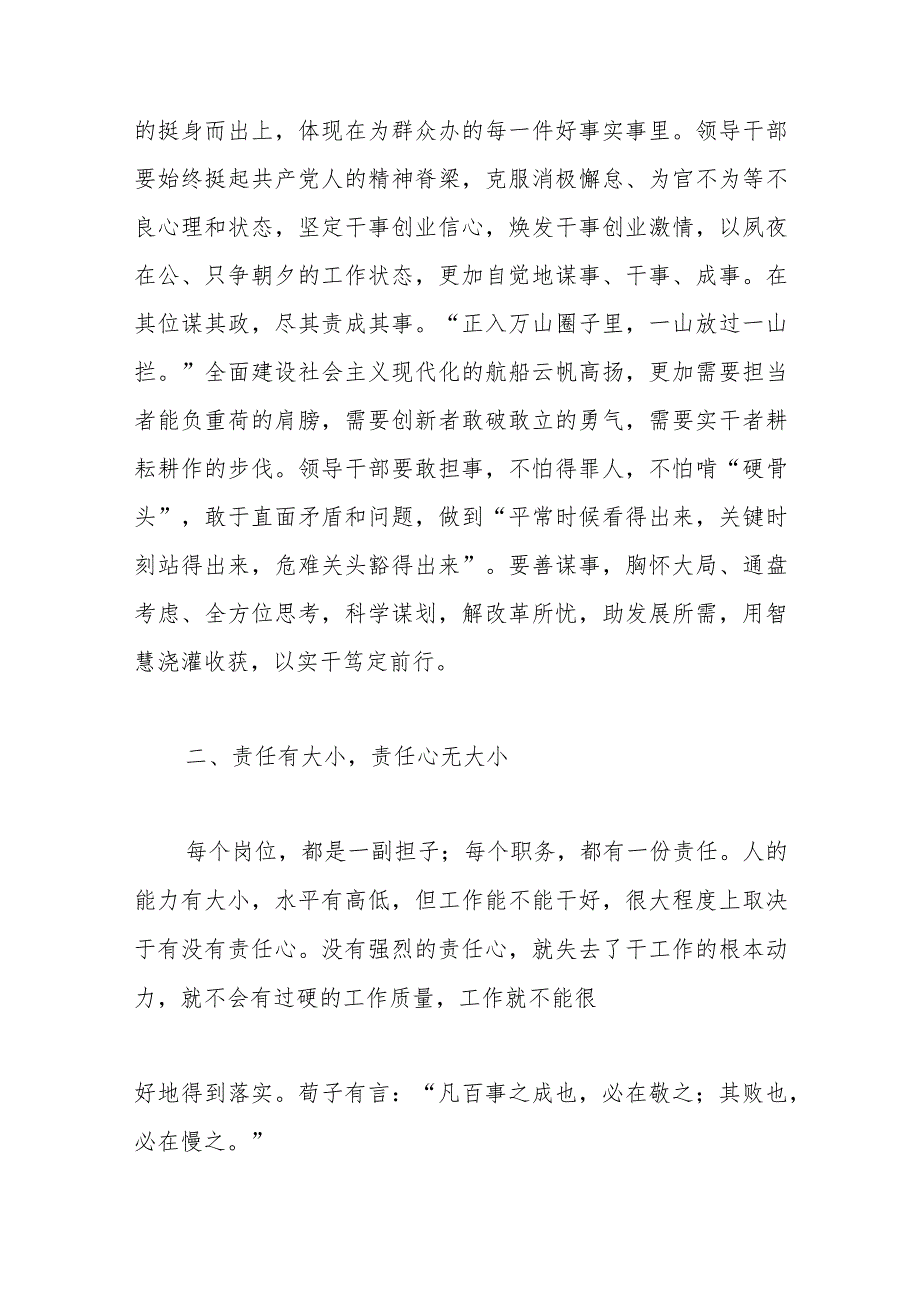 的挺身而出上，体现在为群众办的每一件好事实事里。领导干部要始终挺起共产党人的精神脊梁，克服消极懈怠、为官不为等不良心理和状态，坚定干事创业信心，焕发干事创业激情，以夙夜在公、只争朝夕的工作状态，更加自觉地谋事、干事、成事。在其位谋其政，尽其责成其事。“正入万山圈子里，一山放过一山拦。”全面建设社会主义现代化的航船云帆高扬，更加需要担当者能负重荷的肩膀，需要创新者敢破敢立的勇气，需要实干者耕耘耕作的步伐。领导干部要敢担事，不怕得罪人，不怕啃“硬骨头”，敢于直面矛盾和问题，做到“平常时候看得出来，关键时刻站得出来，危难关头豁得出来”。要善谋事，胸怀大局、通盘考虑、全方位思考，科学谋划，解改革所忧，助发展所需，用智慧浇灌收获，以实干笃定前行。

二、责任有大小，责任心无大小

每个岗位，都是一副担子；每个职务，都有一份责任。人的能力有大小，水平有高低，但工作能不能干好，很大程度上取决于有没有责任心。没有强烈的责任心，就失去了干工作的根本动力，就不会有过硬的工作质量，工作就不能很

好地得到落实。荀子有言：“凡百事之成也，必在敬之；其败也，必在慢之。”